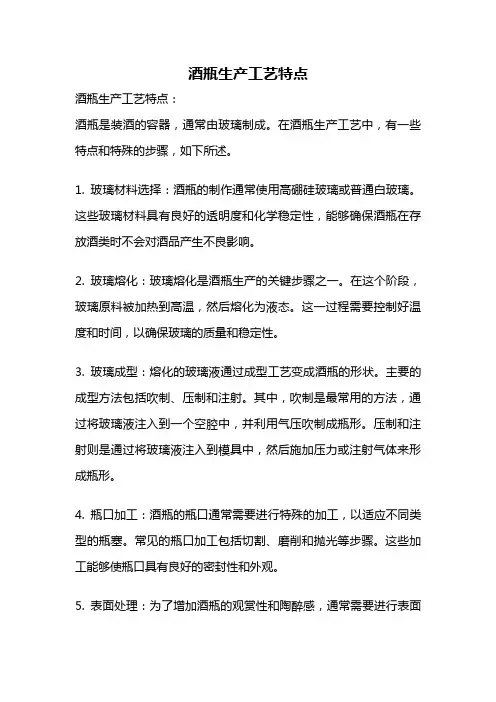 酒瓶生产工艺特点

酒瓶生产工艺特点：

酒瓶是装酒的容器，通常由玻璃制成。在酒瓶生产工艺中，有一些特点和特殊的步骤，如下所述。

1. 玻璃材料选择：酒瓶的制作通常使用高硼硅玻璃或普通白玻璃。这些玻璃材料具有良好的透明度和化学稳定性，能够确保酒瓶在存放酒类时不会对酒品产生不良影响。

2. 玻璃熔化：玻璃熔化是酒瓶生产的关键步骤之一。在这个阶段，玻璃原料被加热到高温，然后熔化为液态。这一过程需要控制好温度和时间，以确保玻璃的质量和稳定性。

3. 玻璃成型：熔化的玻璃液通过成型工艺变成酒瓶的形状。主要的成型方法包括吹制、压制和注射。其中，吹制是最常用的方法，通过将玻璃液注入到一个空腔中，并利用气压吹制成瓶形。压制和注射则是通过将玻璃液注入到模具中，然后施加压力或注射气体来形成瓶形。

4. 瓶口加工：酒瓶的瓶口通常需要进行特殊的加工，以适应不同类型的瓶塞。常见的瓶口加工包括切割、磨削和抛光等步骤。这些加工能够使瓶口具有良好的密封性和外观。

5. 表面处理：为了增加酒瓶的观赏性和陶醉感，通常需要进行表面